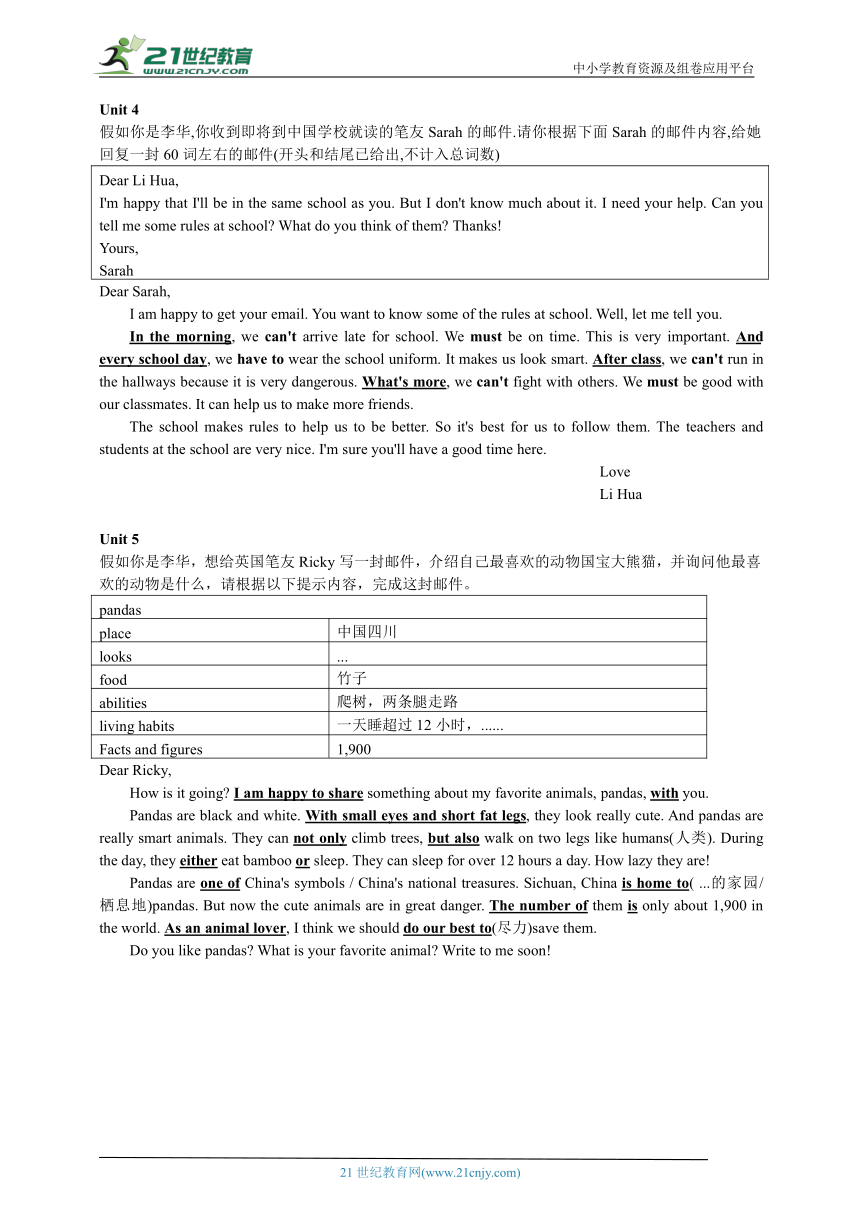 21世纪教育
www.21cnjy.com
中小学教育资源及组卷应用平台

Unit 4
假如你是李华,你收到即将到中国学校就读的笔友 Sarah 的邮件.请你根据下面 Sarah 的邮件内容,给她回复一封 60 词左右的邮件(开头和结尾已给出,不计入总词数)

Dear Li Hua,
I'm happy that I'll be in the same school as you. But I don't know much about it. I need your help. Can you tell me some rules at school? What do you think of them? Thanks!
Yours,
Sarah

Dear Sarah,
I am happy to get your email. You want to know some of the rules at school. Well, let me tell you.
In the morning, we can't arrive late for school. We must be on time. This is very important. And every school day, we have to wear the school uniform. It makes us look smart. After class, we can't run in the hallways because it is very dangerous. What's more, we can't fight with others. We must be good with our classmates. It can help us to make more friends.
The school makes rules to help us to be better. So it's best for us to follow them. The teachers and students at the school are very nice. I'm sure you'll have a good time here.
Love
Li Hua

Unit 5
假如你是李华，想给英国笔友 Ricky 写一封邮件，介绍自己最喜欢的动物国宝大熊猫，并询问他最喜欢的动物是什么，请根据以下提示内容，完成这封邮件。

| pandas | |
|---|---|
| place | 中国四川 |
| looks | ... |
| food | 竹子 |
| abilities | 爬树，两条腿走路 |
| living habits | 一天睡超过 12 小时，...... |
| Facts and figures | 1,900 |

Dear Ricky,
How is it going? I am happy to share something about my favorite animals, pandas, with you.
Pandas are black and white. With small eyes and short fat legs, they look really cute. And pandas are really smart animals. They can not only climb trees, but also walk on two legs like humans(人类). During the day, they either eat bamboo or sleep. They can sleep for over 12 hours a day. How lazy they are!
Pandas are one of China's symbols / China's national treasures. Sichuan, China is home to( ...的家园/栖息地)pandas. But now the cute animals are in great danger. The number of them is only about 1,900 in the world. As an animal lover, I think we should do our best to(尽力)save them.
Do you like pandas? What is your favorite animal? Write to me soon!

21 世纪教育网(www.21cnjy.com)